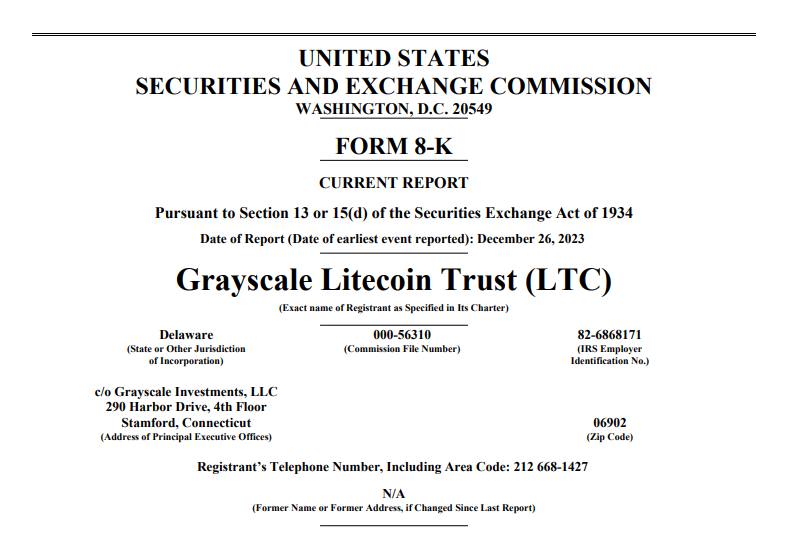 UNITED STATES
SECURITIES AND EXCHANGE COMMISSION
WASHINGTON, D.C. 20549

FORM 8-K

CURRENT REPORT

Pursuant to Section 13 or 15(d) of the Securities Exchange Act of 1934

Date of Report (Date of earliest event reported): December 26, 2023

Grayscale Litecoin Trust (LTC)

(Exact name of Registrant as Specified in Its Charter)

Delaware
(State or Other Jurisdiction of Incorporation)

000-56310
(Commission File Number)

82-6868171
(IRS Employer Identification No.)

c/o Grayscale Investments, LLC
290 Harbor Drive, 4th Floor
Stamford, Connecticut
(Address of Principal Executive Offices)

06902
(Zip Code)

Registrant's Telephone Number, Including Area Code: 212 668-1427

N/A
(Former Name or Former Address, if Changed Since Last Report)